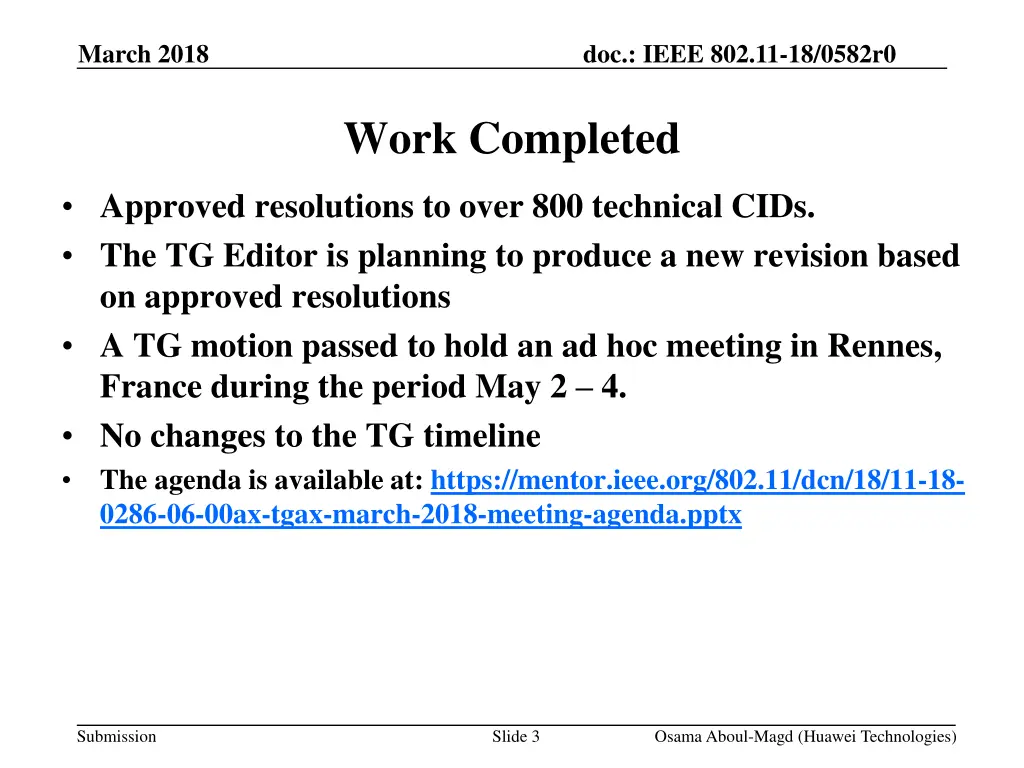 March 2018

doc.: IEEE 802.11-18/0582r0

Work Completed

• Approved resolutions to over 800 technical CIDs.
• The TG Editor is planning to produce a new revision based on approved resolutions
• A TG motion passed to hold an ad hoc meeting in Rennes, France during the period May 2 – 4.
• No changes to the TG timeline
• The agenda is available at: https://mentor.ieee.org/802.11/dcn/18/11-18-0286-06-00ax-tgax-march-2018-meeting-agenda.pptx

Submission

Slide 3

Osama Aboul-Magd (Huawei Technologies)